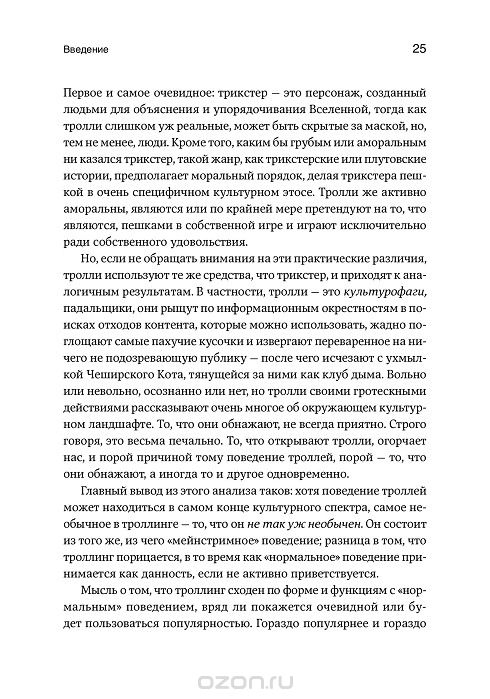 Введение

25

Первое и самое очевидное: трикстер — это персонаж, созданный людьми для объяснения и упорядочивания Вселенной, тогда как тролли слишком уж реальные, может быть скрытые за маской, но, тем не менее, люди. Кроме того, каким бы грубым или аморальным ни казался трикстер, такой жанр, как трикстерские или плутовские истории, предполагает моральный порядок, делая трикстера пешкой в очень специфичном культурном этосе. Тролли же активно аморальны, являются или по крайней мере претендуют на то, что являются, пешками в собственной игре и играют исключительно ради собственного удовольствия.

Но, если не обращать внимания на эти практические различия, тролли используют те же средства, что трикстер, и приходят к аналогичным результатам. В частности, тролли — это культурофаги, падальщики, они рыщут по информационным окрестностям в поисках отходов контента, которые можно использовать, жадно поглощают самые пахучие кусочки и извергают переваренное на ничего не подозревающую публику — после чего исчезают с ухмылкой Чеширского Кота, тянущейся за ними как клуб дыма. Вольно или невольно, осознанно или нет, но тролли своими гротескными действиями рассказывают очень многое об окружающем культурном ландшафте. То, что они обнажают, не всегда приятно. Строго говоря, это весьма печально. То, что открывают тролли, огорчает нас, и порой причиной тому поведение троллей, порой — то, что они обнажают, а иногда то и другое одновременно.

Главный вывод из этого анализа таков: хотя поведение троллей может находиться в самом конце культурного спектра, самое необычное в троллинге — то, что он не так уж необычен. Он состоит из того же, из чего «мейнстримное» поведение; разница в том, что троллинг порицается, в то время как «нормальное» поведение принимается как данность, если не активно приветствуется.

Мысль о том, что троллинг сходен по форме и функциям с «нормальным» поведением, вряд ли покажется очевидной или будет пользоваться популярностью. Гораздо популярнее и гораздо

ozon.ru